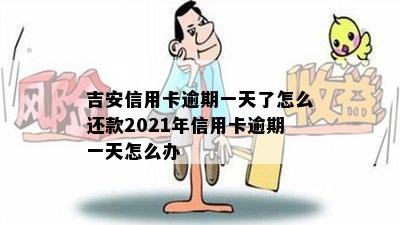 风险

收益

吉安信用卡逾期一天了怎么还款2021年信用卡逾期一天怎么办